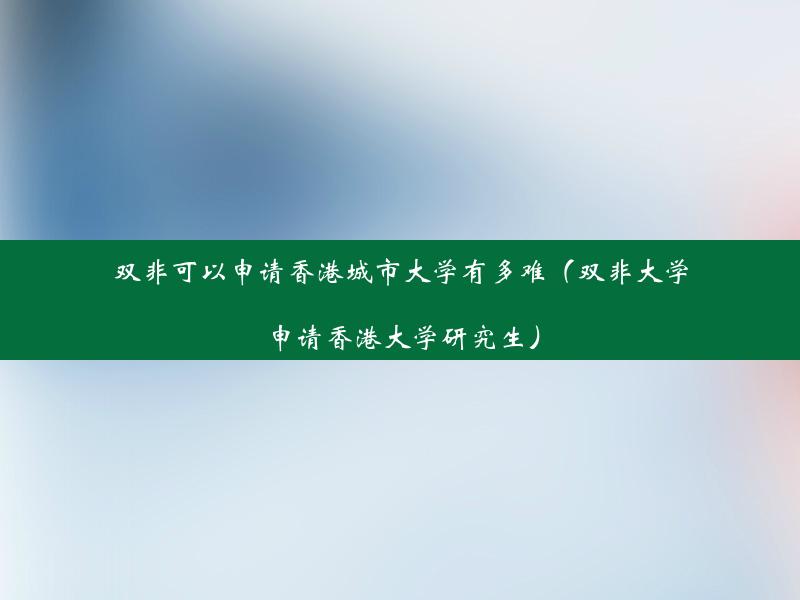 双非可以申请香港城市大学有多难（双非大学申请香港大学研究生）